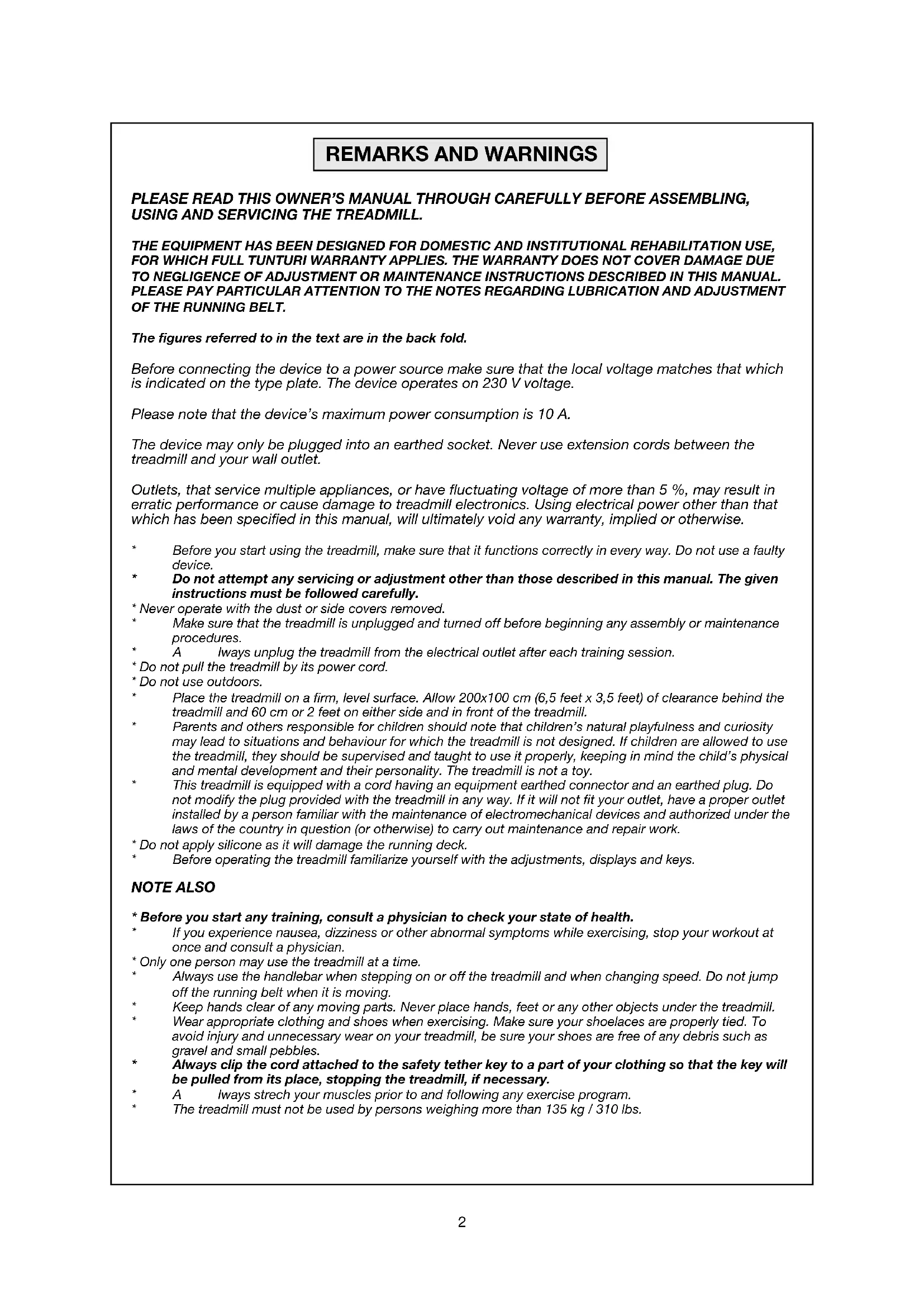 REMARKS AND WARNINGS

PLEASE READ THIS OWNER'S MANUAL THROUGH CAREFULLY BEFORE ASSEMBLING, USING AND SERVICING THE TREADMILL.

THE EQUIPMENT HAS BEEN DESIGNED FOR DOMESTIC AND INSTITUTIONAL REHABILITATION USE, FOR WHICH FULL TUNTURI WARRANTY APPLIES. THE WARRANTY DOES NOT COVER DAMAGE DUE TO NEGLIGENCE OF ADJUSTMENT OR MAINTENANCE INSTRUCTIONS DESCRIBED IN THIS MANUAL. PLEASE PAY PARTICULAR ATTENTION TO THE NOTES REGARDING LUBRICATION AND ADJUSTMENT OF THE RUNNING BELT.

The figures referred to in the text are in the back fold.

Before connecting the device to a power source make sure that the local voltage matches that which is indicated on the type plate. The device operates on 230 V voltage.

Please note that the device's maximum power consumption is 10 A.

The device may only be plugged into an earthed socket. Never use extension cords between the treadmill and your wall outlet.

Outlets, that service multiple appliances, or have fluctuating voltage of more than 5 %, may result in erratic performance or cause damage to treadmill electronics. Using electrical power other than that which has been specified in this manual, will ultimately void any warranty, implied or otherwise.

* Before you start using the treadmill, make sure that it functions correctly in every way. Do not use a faulty device.
* Do not attempt any servicing or adjustment other than those described in this manual. The given instructions must be followed carefully.
* Never operate with the dust or side covers removed.
* Make sure that the treadmill is unplugged and turned off before beginning any assembly or maintenance procedures.
* A lways unplug the treadmill from the electrical outlet after each training session.
* Do not pull the treadmill by its power cord.
* Do not use outdoors.
* Place the treadmill on a firm, level surface. Allow 200x100 cm (6,5 feet x 3,5 feet) of clearance behind the treadmill and 60 cm or 2 feet on either side and in front of the treadmill.
* Parents and others responsible for children should note that children's natural playfulness and curiosity may lead to situations and behaviour for which the treadmill is not designed. If children are allowed to use the treadmill, they should be supervised and taught to use it properly, keeping in mind the child's physical and mental development and their personality. The treadmill is not a toy.
* This treadmill is equipped with a cord having an equipment earthed connector and an earthed plug. Do not modify the plug provided with the treadmill in any way. If it will not fit your outlet, have a proper outlet installed by a person familiar with the maintenance of electromechanical devices and authorized under the laws of the country in question (or otherwise) to carry out maintenance and repair work.
* Do not apply silicone as it will damage the running deck.
* Before operating the treadmill familiarize yourself with the adjustments, displays and keys.

NOTE ALSO

* Before you start any training, consult a physician to check your state of health.
* If you experience nausea, dizziness or other abnormal symptoms while exercising, stop your workout at once and consult a physician.
* Only one person may use the treadmill at a time.
* Always use the handlebar when stepping on or off the treadmill and when changing speed. Do not jump off the running belt when it is moving.
* Keep hands clear of any moving parts. Never place hands, feet or any other objects under the treadmill.
* Wear appropriate clothing and shoes when exercising. Make sure your shoelaces are properly tied. To avoid injury and unnecessary wear on your treadmill, be sure your shoes are free of any debris such as gravel and small pebbles.
* Always clip the cord attached to the safety tether key to a part of your clothing so that the key will be pulled from its place, stopping the treadmill, if necessary.
* A lways strech your muscles prior to and following any exercise program.
* The treadmill must not be used by persons weighing more than 135 kg / 310 lbs.

2